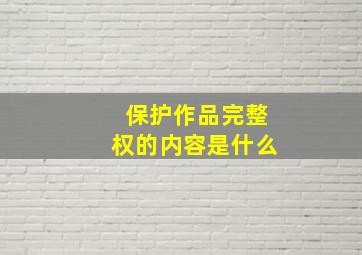 保护作品完整权的内容是什么